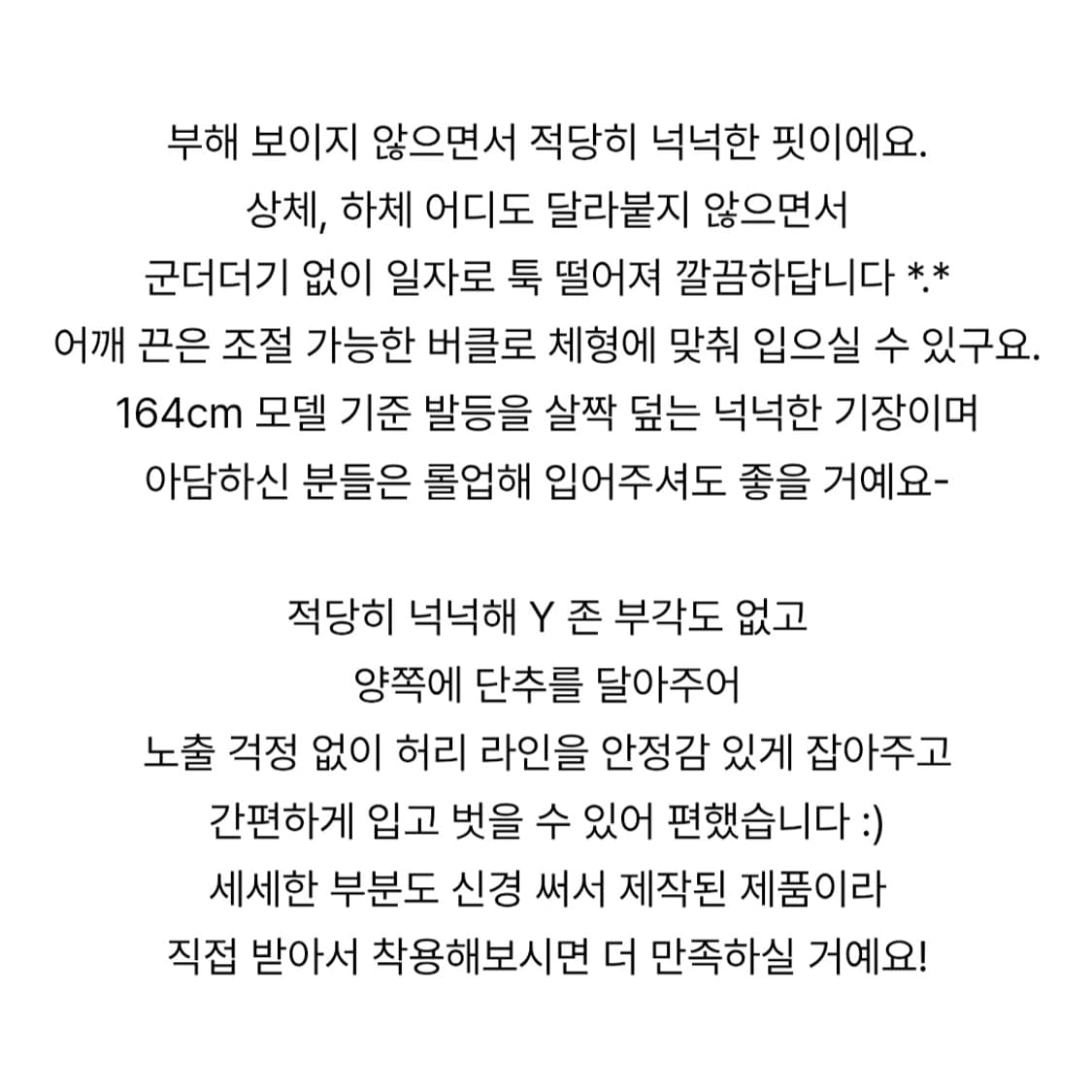 부해 보이지 않으면서 적당히 넉넉한 핏이에요.
상체, 하체 어디도 달라붙지 않으면서
군더더기 없이 일자로 툭 떨어져 깔끔하답니다 *.*
어깨 끈은 조절 가능한 버클로 체형에 맞춰 입으실 수 있구요.
164cm 모델 기준 발등을 살짝 덮는 넉넉한 기장이며
아담하신 분들은 롤업해 입어주셔도 좋을 거예요-

적당히 넉넉해 Y 존 부각도 없고
양쪽에 단추를 달아주어
노출 걱정 없이 허리 라인을 안정감 있게 잡아주고
간편하게 입고 벗을 수 있어 편했습니다 :)
세세한 부분도 신경 써서 제작된 제품이라
직접 받아서 착용해보시면 더 만족하실 거예요!